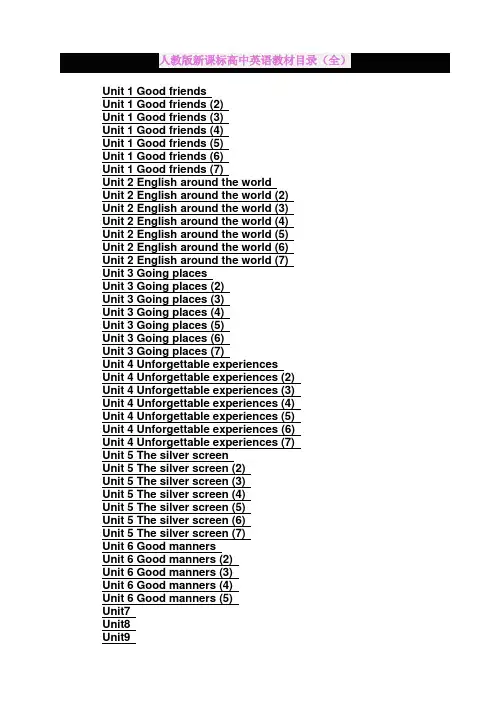 人教版新课标高中英语教材目录（全）

Unit 1 Good friends
Unit 1 Good friends (2)
Unit 1 Good friends (3)
Unit 1 Good friends (4)
Unit 1 Good friends (5)
Unit 1 Good friends (6)
Unit 1 Good friends (7)
Unit 2 English around the world
Unit 2 English around the world (2)
Unit 2 English around the world (3)
Unit 2 English around the world (4)
Unit 2 English around the world (5)
Unit 2 English around the world (6)
Unit 2 English around the world (7)
Unit 3 Going places
Unit 3 Going places (2)
Unit 3 Going places (3)
Unit 3 Going places (4)
Unit 3 Going places (5)
Unit 3 Going places (6)
Unit 3 Going places (7)
Unit 4 Unforgettable experiences
Unit 4 Unforgettable experiences (2)
Unit 4 Unforgettable experiences (3)
Unit 4 Unforgettable experiences (4)
Unit 4 Unforgettable experiences (5)
Unit 4 Unforgettable experiences (6)
Unit 4 Unforgettable experiences (7)
Unit 5 The silver screen
Unit 5 The silver screen (2)
Unit 5 The silver screen (3)
Unit 5 The silver screen (4)
Unit 5 The silver screen (5)
Unit 5 The silver screen (6)
Unit 5 The silver screen (7)
Unit 6 Good manners
Unit 6 Good manners (2)
Unit 6 Good manners (3)
Unit 6 Good manners (4)
Unit 6 Good manners (5)
Unit7
Unit8
Unit9